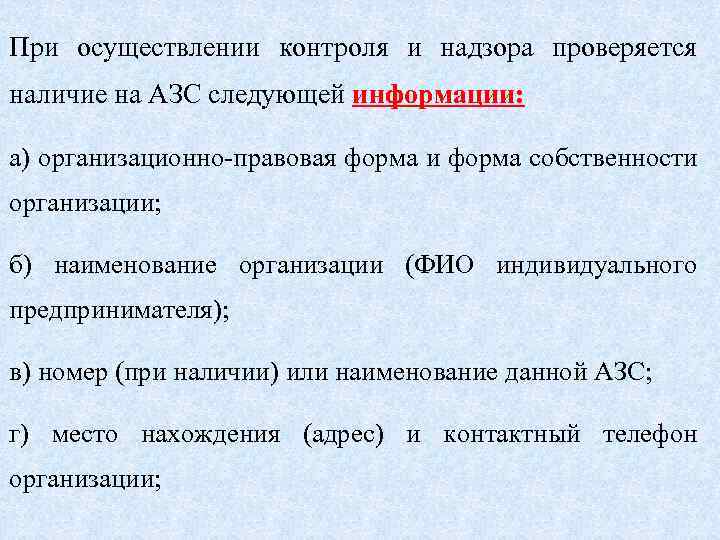 При осуществлении контроля и надзора проверяется наличие на АЗС следующей информации:

а) организационно-правовая форма и форма собственности организации;

б) наименование организации (ФИО индивидуального предпринимателя);

в) номер (при наличии) или наименование данной АЗС;

г) место нахождения (адрес) и контактный телефон организации;